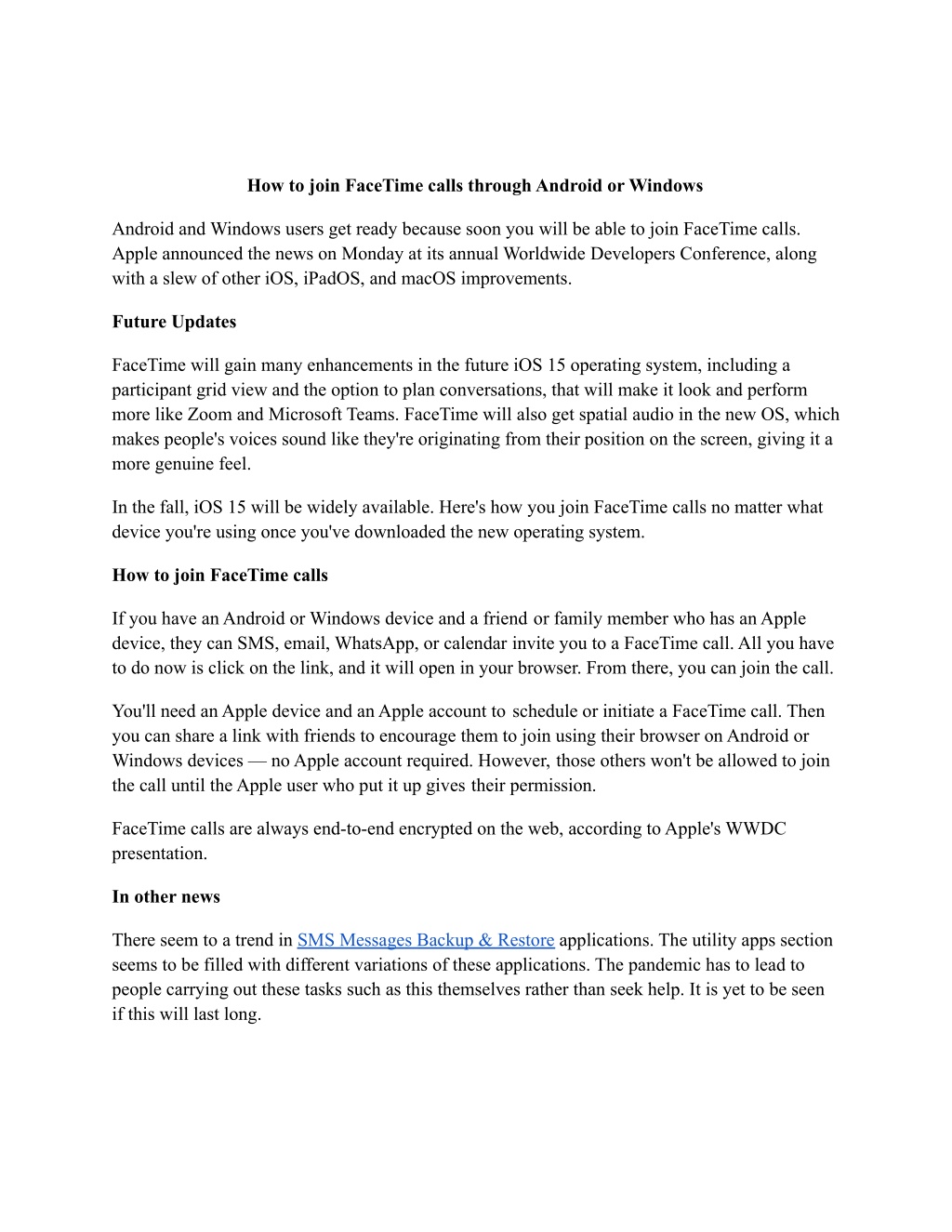 How to join FaceTime calls through Android or Windows

Android and Windows users get ready because soon you will be able to join FaceTime calls. Apple announced the news on Monday at its annual Worldwide Developers Conference, along with a slew of other iOS, iPadOS, and macOS improvements.

Future Updates

FaceTime will gain many enhancements in the future iOS 15 operating system, including a participant grid view and the option to plan conversations, that will make it look and perform more like Zoom and Microsoft Teams. FaceTime will also get spatial audio in the new OS, which makes people's voices sound like they're originating from their position on the screen, giving it a more genuine feel.

In the fall, iOS 15 will be widely available. Here's how you join FaceTime calls no matter what device you're using once you've downloaded the new operating system.

How to join FaceTime calls

If you have an Android or Windows device and a friend or family member who has an Apple device, they can SMS, email, WhatsApp, or calendar invite you to a FaceTime call. All you have to do now is click on the link, and it will open in your browser. From there, you can join the call.

You'll need an Apple device and an Apple account to schedule or initiate a FaceTime call. Then you can share a link with friends to encourage them to join using their browser on Android or Windows devices — no Apple account required. However, those others won't be allowed to join the call until the Apple user who put it up gives their permission.

FaceTime calls are always end-to-end encrypted on the web, according to Apple's WWDC presentation.

In other news

There seem to a trend in SMS Messages Backup & Restore applications. The utility apps section seems to be filled with different variations of these applications. The pandemic has to lead to people carrying out these tasks such as this themselves rather than seek help. It is yet to be seen if this will last long.